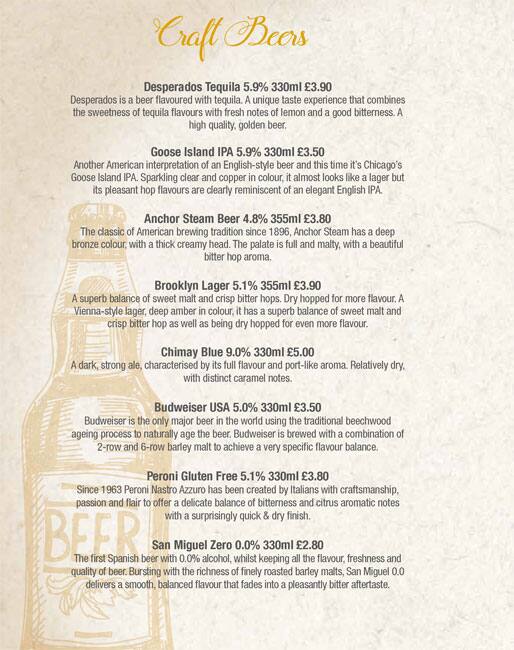 Craft Beers

Desperados Tequila 5.9% 330ml £3.90
Desperados is a beer flavoured with tequila. A unique taste experience that combines the sweetness of tequila flavours with fresh notes of lemon and a good bitterness. A high quality, golden beer.

Goose Island IPA 5.9% 330ml £3.50
Another American interpretation of an English-style beer and this time it's Chicago's Goose Island IPA. Sparkling clear and copper in colour, it almost looks like a lager but its pleasant hop flavours are clearly reminiscent of an elegant English IPA.

Anchor Steam Beer 4.8% 355ml £3.80
The classic of American brewing tradition since 1896, Anchor Steam has a deep bronze colour, with a thick creamy head. The palate is full and malty, with a beautiful bitter hop aroma.

Brooklyn Lager 5.1% 355ml £3.90
A superb balance of sweet malt and crisp bitter hops. Dry hopped for more flavour. A Vienna-style lager, deep amber in colour, it has a superb balance of sweet malt and crisp bitter hop as well as being dry hopped for even more flavour.

Chimay Blue 9.0% 330ml £5.00
A dark, strong ale, characterised by its full flavour and port-like aroma. Relatively dry, with distinct caramel notes.

Budweiser USA 5.0% 330ml £3.50
Budweiser is the only major beer in the world using the traditional beechwood ageing process to naturally age the beer. Budweiser is brewed with a combination of 2-row and 6-row barley malt to achieve a very specific flavour balance.

Peroni Gluten Free 5.1% 330ml £3.80
Since 1963 Peroni Nastro Azzuro has been created by Italians with craftsmanship, passion and flair to offer a delicate balance of bitterness and citrus aromatic notes with a surprisingly quick & dry finish.

San Miguel Zero 0.0% 330ml £2.80
The first Spanish beer with 0.0% alcohol, whilst keeping all the flavour, freshness and quality of beer. Bursting with the richness of finely roasted barley malts, San Miguel 0.0 delivers a smooth, balanced flavour that fades into a pleasantly bitter aftertaste.

BEER